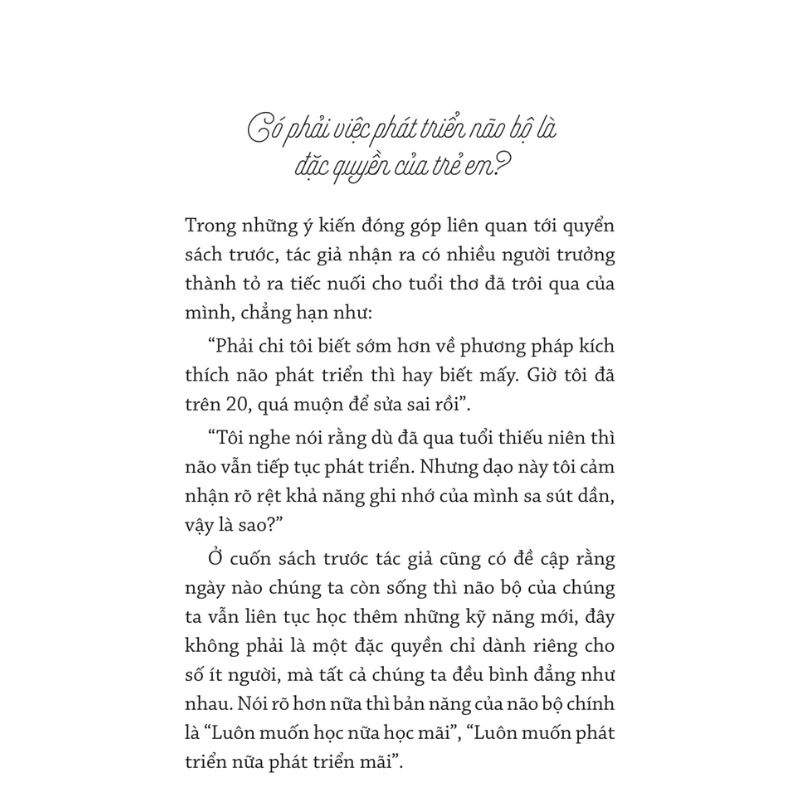 Có phải việc phát triển não bộ là đặc quyền của trẻ em?

Trong những ý kiến đóng góp liên quan tới quyển sách trước, tác giả nhận ra có nhiều người trưởng thành tỏ ra tiếc nuối cho tuổi thơ đã trôi qua của mình, chẳng hạn như:

"Phải chi tôi biết sớm hơn về phương pháp kích thích não phát triển thì hay biết mấy. Giờ tôi đã trên 20, quá muộn để sửa sai rồi".

"Tôi nghe nói rằng dù đã qua tuổi thiếu niên thì não vẫn tiếp tục phát triển. Nhưng dạo này tôi cảm nhận rõ rệt khả năng ghi nhớ của mình sa sút dần, vậy là sao?"

Ở cuốn sách trước tác giả cũng có đề cập rằng ngày nào chúng ta còn sống thì não bộ của chúng ta vẫn liên tục học thêm những kỹ năng mới, đây không phải là một đặc quyền chỉ dành riêng cho số ít người, mà tất cả chúng ta đều bình đẳng như nhau. Nói rõ hơn nữa thì bản năng của não bộ chính là "Luôn muốn học nữa học mãi", "Luôn muốn phát triển nữa phát triển mãi".